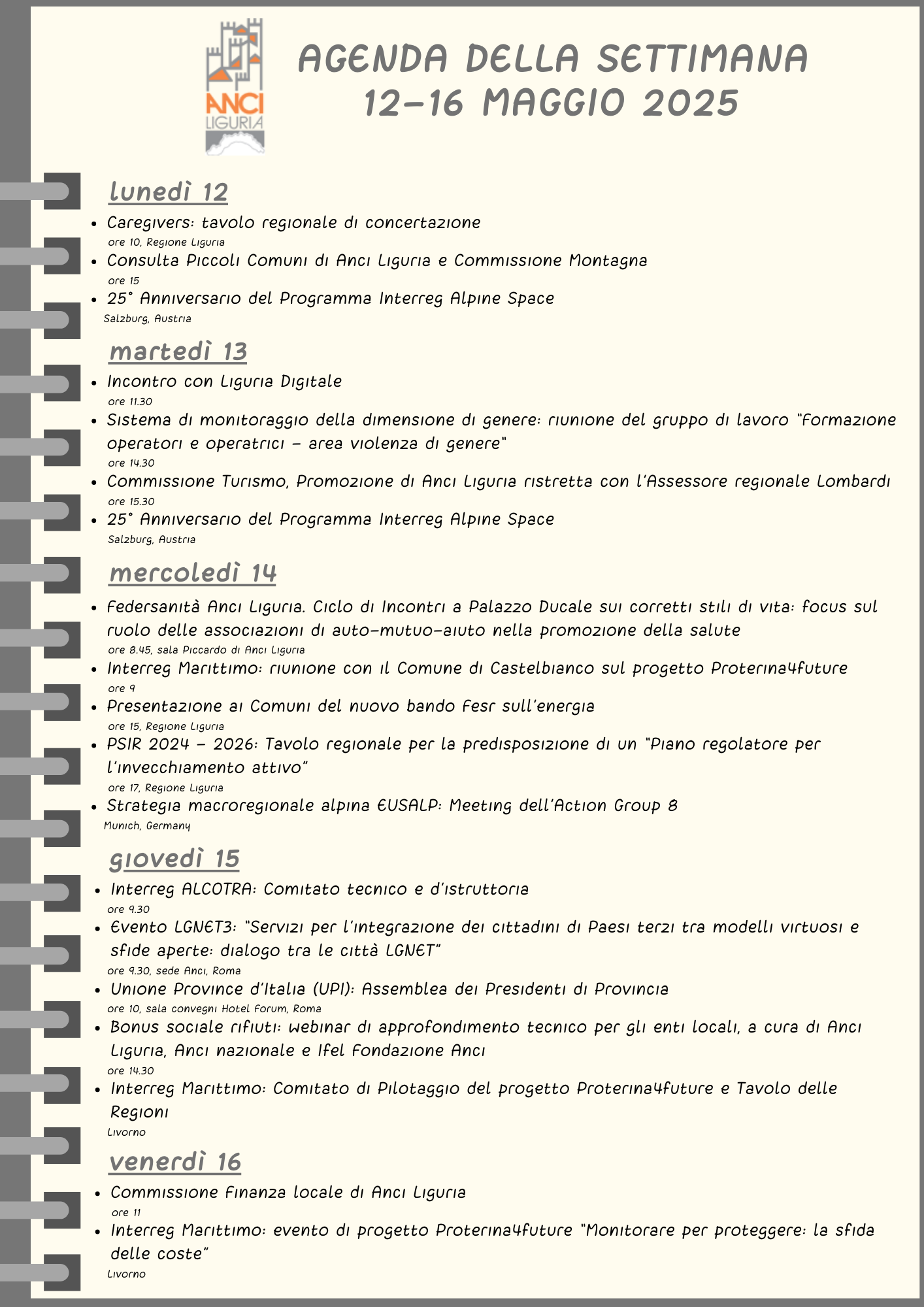 ANCI LIGURIA

AGENDA DELLA SETTIMANA
12-16 MAGGIO 2025

lunedì 12

- Caregivers: tavolo regionale di concertazione
ore 10, Regione Liguria
- Consulta Piccoli Comuni di Anci Liguria e Commissione Montagna
ore 15
- 25° Anniversario del Programma Interreg Alpine Space
Salzburg, Austria

martedì 13

- Incontro con Liguria Digitale
ore 11.30
- Sistema di monitoraggio della dimensione di genere: riunione del gruppo di lavoro "Formazione operatori e operatrici - area violenza di genere"
ore 14.30
- Commissione Turismo, Promozione di Anci Liguria ristretta con l'Assessore regionale Lombardi
ore 15.30
- 25° Anniversario del Programma Interreg Alpine Space
Salzburg, Austria

mercoledì 14

- Federsanità Anci Liguria. Ciclo di Incontri a Palazzo Ducale sui corretti stili di vita: focus sul ruolo delle associazioni di auto-mutuo-aiuto nella promozione della salute
ore 8.45, sala Piccardo di Anci Liguria
- Interreg Marittimo: riunione con il Comune di Castelbianco sul progetto Proterina4future
ore 9
- Presentazione ai Comuni del nuovo bando Fesr sull'energia
ore 15, Regione Liguria
- PSIR 2024 - 2026: Tavolo regionale per la predisposizione di un "Piano regolatore per l'invecchiamento attivo"
ore 17, Regione Liguria
- Strategia macroregionale alpina EUSALP: Meeting dell'Action Group 8
Munich, Germany

giovedì 15

- Interreg ALCOTRA: Comitato tecnico e d'istruttoria
ore 9.30
- Evento LGNET3: "Servizi per l'integrazione dei cittadini di Paesi terzi tra modelli virtuosi e sfide aperte: dialogo tra le città LGNET"
ore 9.30, sede Anci, Roma
- Unione Province d'Italia (UPI): Assemblea dei Presidenti di Provincia
ore 10, sala convegni Hotel Forum, Roma
- Bonus sociale rifiuti: webinar di approfondimento tecnico per gli enti locali, a cura di Anci Liguria, Anci nazionale e Ifel Fondazione Anci
ore 14.30
- Interreg Marittimo: Comitato di Pilotaggio del progetto Proterina4future e Tavolo delle Regioni
Livorno

venerdì 16

- Commissione Finanza locale di Anci Liguria
ore 11
- Interreg Marittimo: evento di progetto Proterina4future "Monitorare per proteggere: la sfida delle coste"
Livorno